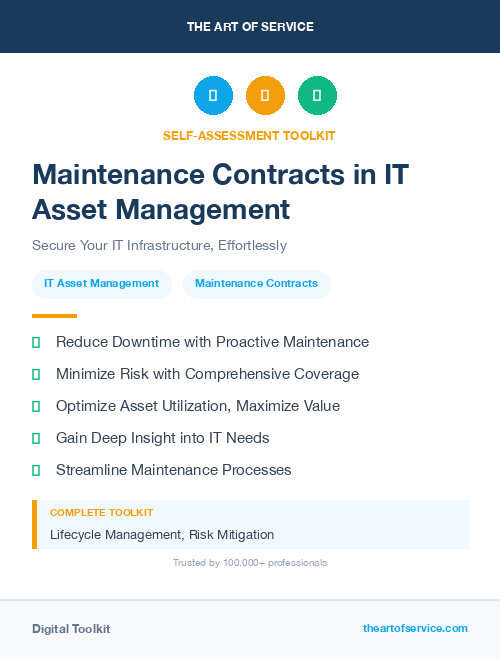 THE ART OF SERVICE

SELF-ASSESSMENT TOOLKIT

Maintenance Contracts in IT Asset Management

Secure Your IT Infrastructure, Effortlessly

IT Asset Management

Maintenance Contracts

Reduce Downtime with Proactive Maintenance

Minimize Risk with Comprehensive Coverage

Optimize Asset Utilization, Maximize Value

Gain Deep Insight into IT Needs

Streamline Maintenance Processes

COMPLETE TOOLKIT

Lifecycle Management, Risk Mitigation

Trusted by 100,000+ professionals

Digital Toolkit

theartofservice.com